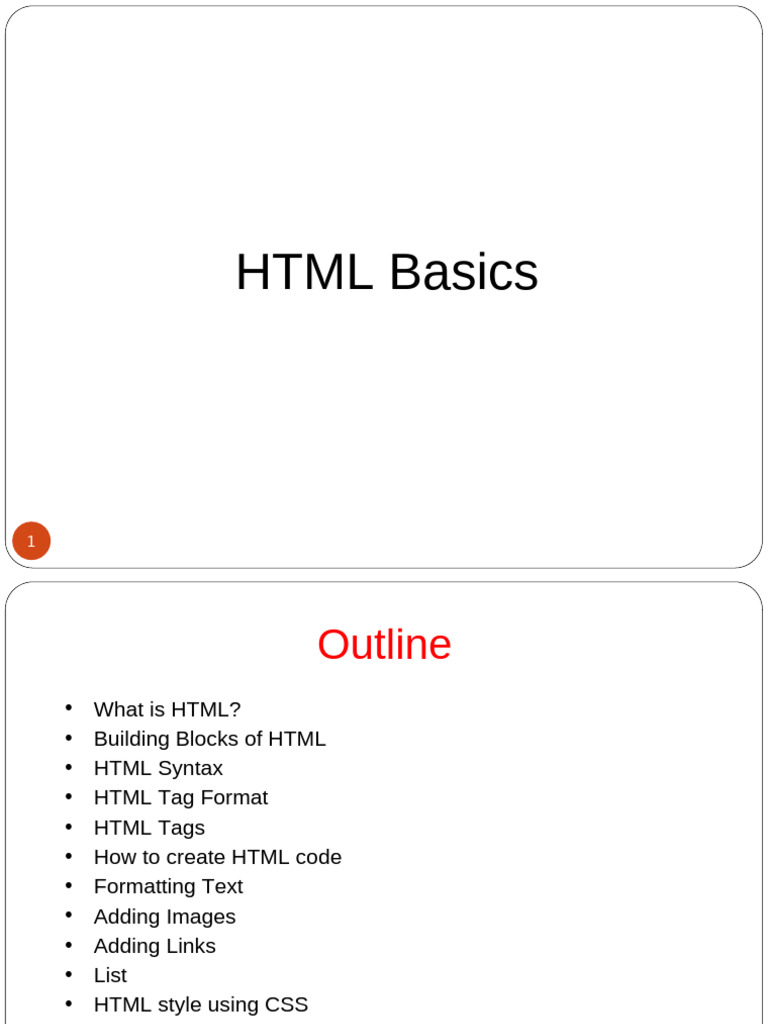 HTML Basics

1

Outline

• What is HTML?
• Building Blocks of HTML
• HTML Syntax
• HTML Tag Format
• HTML Tags
• How to create HTML code
• Formatting Text
• Adding Images
• Adding Links
• List
• HTML style using CSS